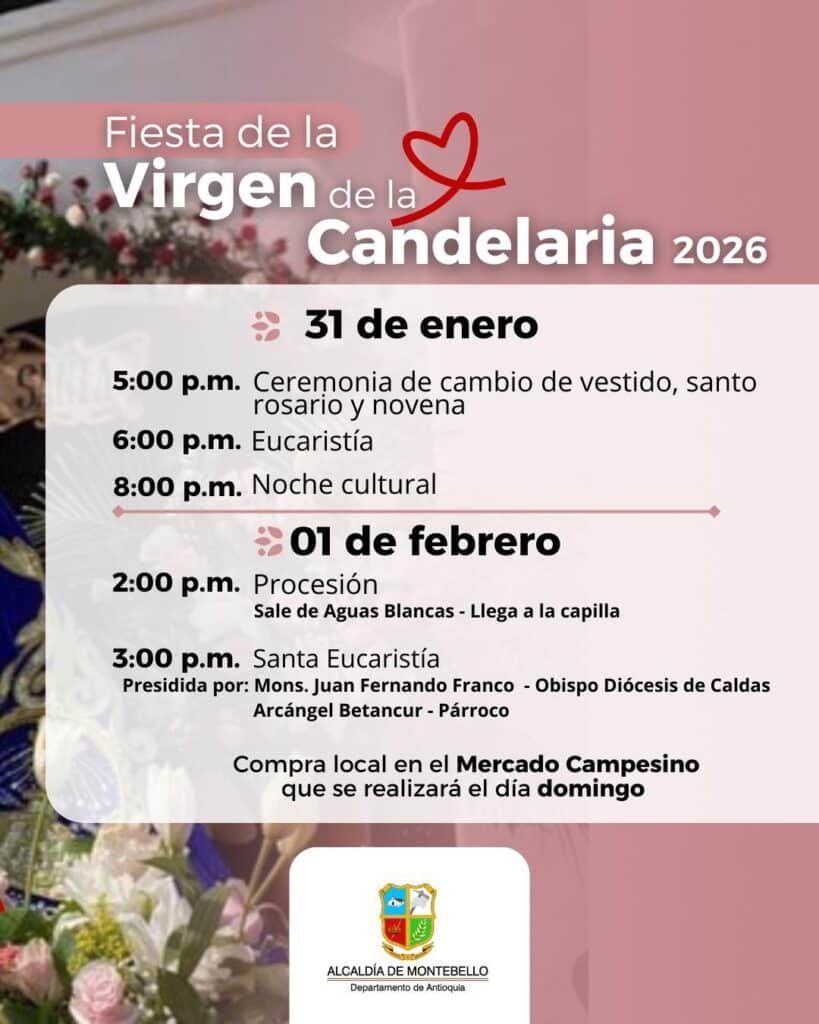 Fiesta de la
Virgen de la
Candelaria 2026

31 de enero

5:00 p.m. Ceremonia de cambio de vestido, santo rosario y novena

6:00 p.m. Eucaristía

8:00 p.m. Noche cultural

01 de febrero

2:00 p.m. Procesión
Sale de Aguas Blancas - Llega a la capilla

3:00 p.m. Santa Eucaristía
Presidida por: Mons. Juan Fernando Franco - Obispo Diócesis de Caldas
Arcángel Betancur - Párroco

Compra local en el Mercado Campesino que se realizará el día domingo

ALCALDÍA DE MONTEBELLO
Departamento de Antioquia